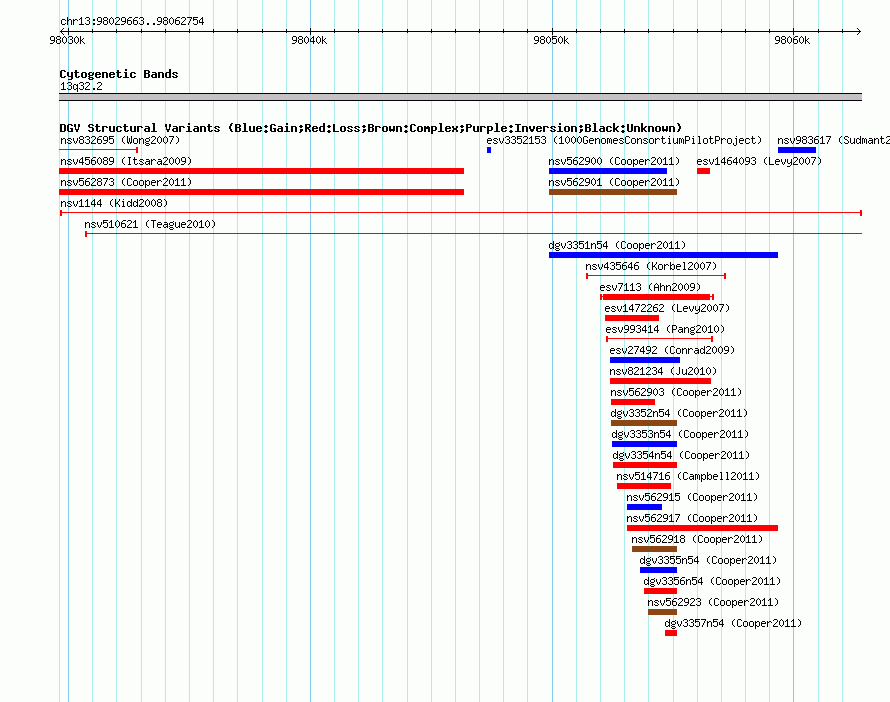 chr13:98029663..98062754

98030k 98040k 98050k 98060k

Cytogenetic Bands
13q32.2

DGV Structural Variants (Blue:Gain;Red:Loss;Brown:Complex;Purple:Inversion;Black:Unknown)
nsv832695 (Wong2007)
esv3352153 (1000GenomesConsortiumPilotProject)
nsv983617 (Sudmant2
nsv456089 (Itsara2009)
nsv562900 (Cooper2011)
esv1464093 (Levy2007)
nsv562873 (Cooper2011)
nsv562901 (Cooper2011)
nsv1144 (Kidd2008)
nsv510621 (Teague2010)
dgv3351n54 (Cooper2011)
nsv435646 (Korbel2007)
esv7113 (Ahn2009)
esv1472262 (Levy2007)
esv993414 (Pang2010)
esv27492 (Conrad2009)
nsv821234 (Ju2010)
nsv562903 (Cooper2011)
dgv3352n54 (Cooper2011)
dgv3353n54 (Cooper2011)
dgv3354n54 (Cooper2011)
nsv514716 (Campbell2011)
nsv562915 (Cooper2011)
nsv562917 (Cooper2011)
nsv562918 (Cooper2011)
dgv3355n54 (Cooper2011)
dgv3356n54 (Cooper2011)
nsv562923 (Cooper2011)
dgv3357n54 (Cooper2011)